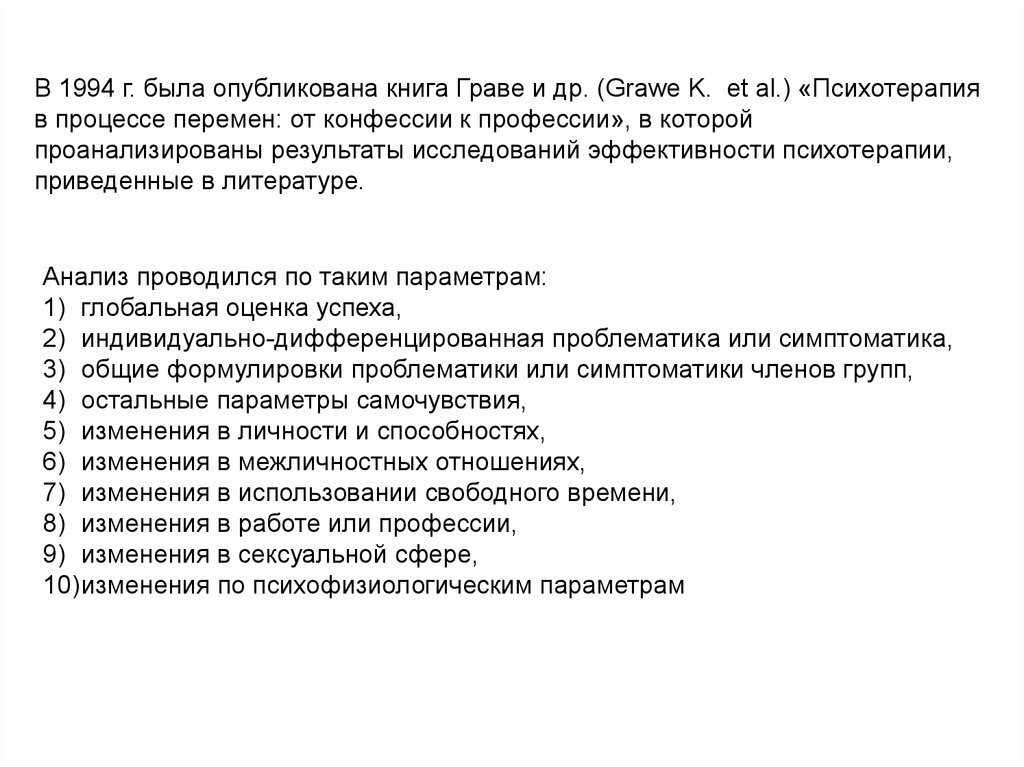 В 1994 г. была опубликована книга Граве и др. (Grawe K. et al.) «Психотерапия в процессе перемен: от конфессии к профессии», в которой проанализированы результаты исследований эффективности психотерапии, приведенные в литературе.

Анализ проводился по таким параметрам:
1) глобальная оценка успеха,
2) индивидуально-дифференцированная проблематика или симптоматика,
3) общие формулировки проблематики или симптоматики членов групп,
4) остальные параметры самочувствия,
5) изменения в личности и способностях,
6) изменения в межличностных отношениях,
7) изменения в использовании свободного времени,
8) изменения в работе или профессии,
9) изменения в сексуальной сфере,
10)изменения по психофизиологическим параметрам